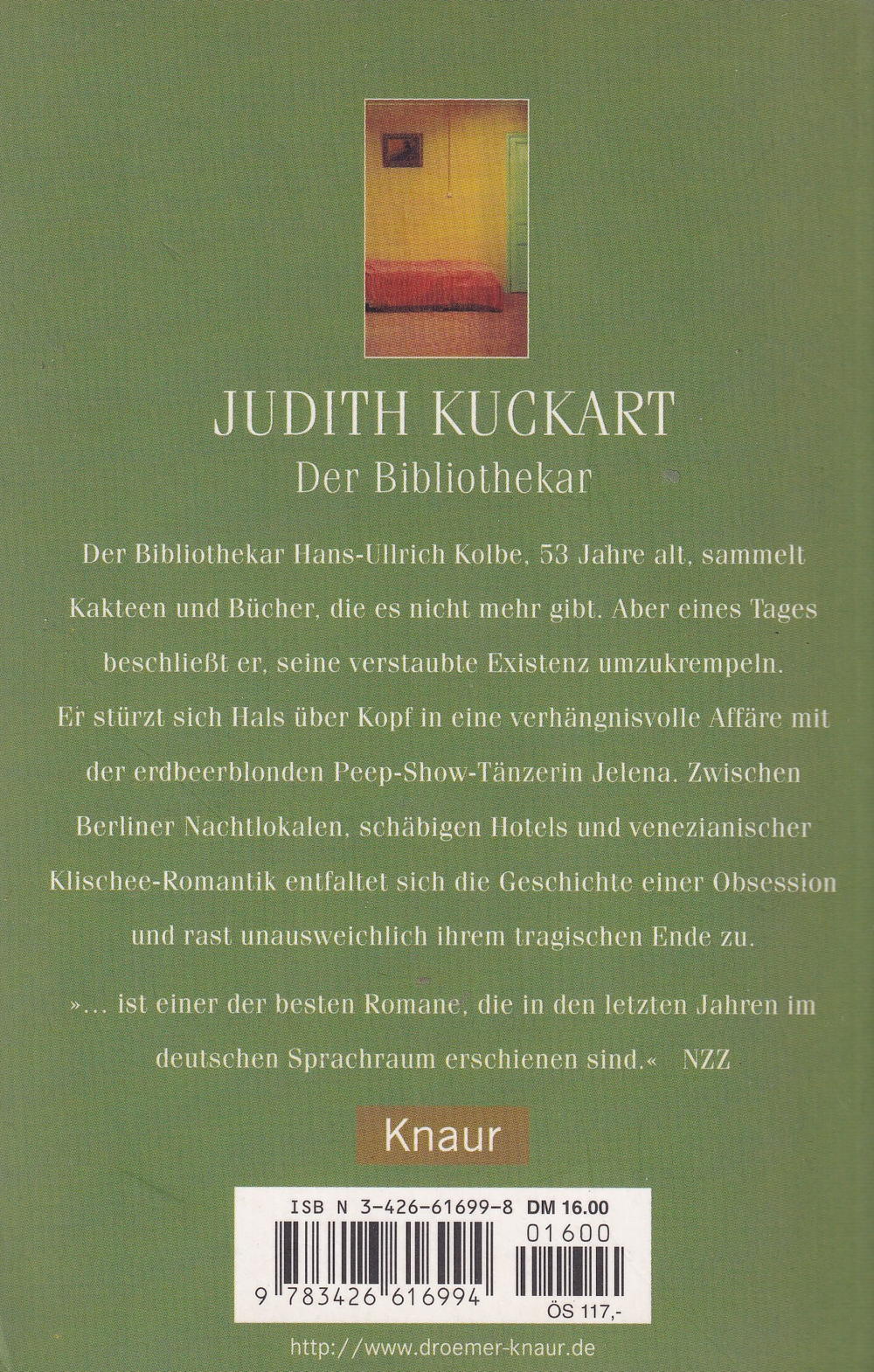 JUDITH KUCKART

Der Bibliothekar

Der Bibliothekar Hans-Ullrich Kolbe, 53 Jahre alt, sammelt Kakteen und Bücher, die es nicht mehr gibt. Aber eines Tages beschließt er, seine verstaubte Existenz umzukrempeln. Er stürzt sich Hals über Kopf in eine verhängnisvolle Affäre mit der erdbeerblonden Peep-Show-Tänzerin Jelena. Zwischen Berliner Nachtlokalen, schäbigen Hotels und venezianischer Klischee-Romantik entfaltet sich die Geschichte einer Obsession und rast unausweichlich ihrem tragischen Ende zu.

»... ist einer der besten Romane, die in den letzten Jahren im deutschen Sprachraum erschienen sind.« NZZ

Knaur

ISB N 3-426-61699-8 DM 16.00

01600

9 783426 616994

ÖS 117,-

http://www.droemer-knaur.de